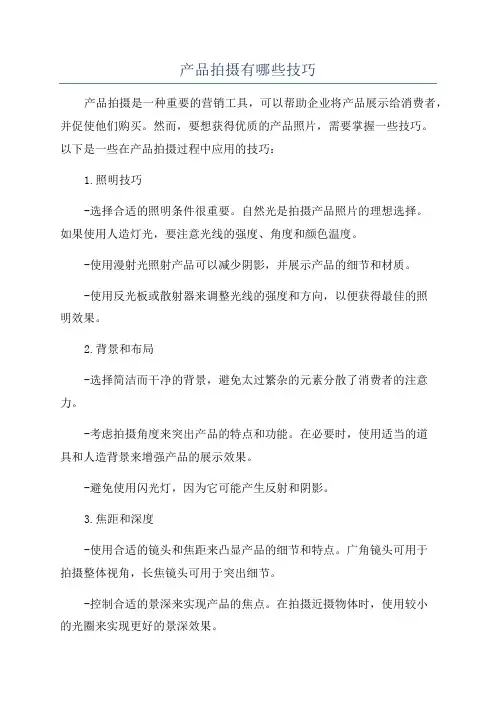 产品拍摄有哪些技巧

产品拍摄是一种重要的营销工具，可以帮助企业将产品展示给消费者，并促使他们购买。然而，要想获得优质的产品照片，需要掌握一些技巧。以下是一些在产品拍摄过程中应用的技巧：

1.照明技巧

-选择合适的照明条件很重要。自然光是拍摄产品照片的理想选择。如果使用人造灯光，要注意光线的强度、角度和颜色温度。

-使用漫射光照射产品可以减少阴影，并展示产品的细节和材质。

-使用反光板或散射器来调整光线的强度和方向，以便获得最佳的照明效果。

2.背景和布局

-选择简洁而干净的背景，避免太过繁杂的元素分散了消费者的注意力。

-考虑拍摄角度来突出产品的特点和功能。在必要时，使用适当的道具和人造背景来增强产品的展示效果。

-避免使用闪光灯，因为它可能产生反射和阴影。

3.焦距和深度

-使用合适的镜头和焦距来凸显产品的细节和特点。广角镜头可用于拍摄整体视角，长焦镜头可用于突出细节。

-控制合适的景深来实现产品的焦点。在拍摄近摄物体时，使用较小的光圈来实现更好的景深效果。